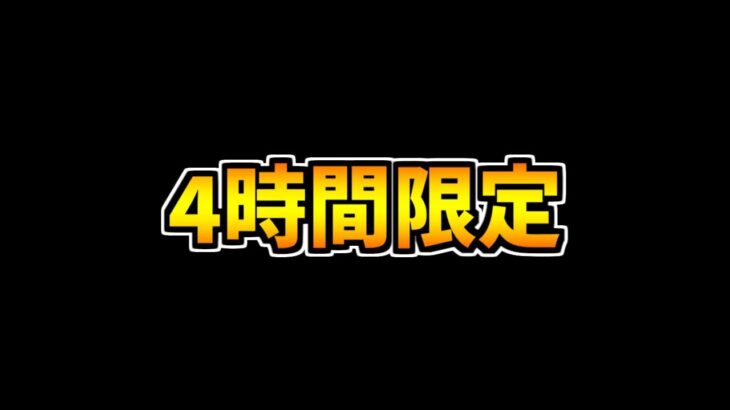 4時間限定